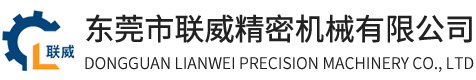 联威
东莞市联威精密机械有限公司
DONGGUAN LIANWEI PRECISION MACHINERY CO., LTD